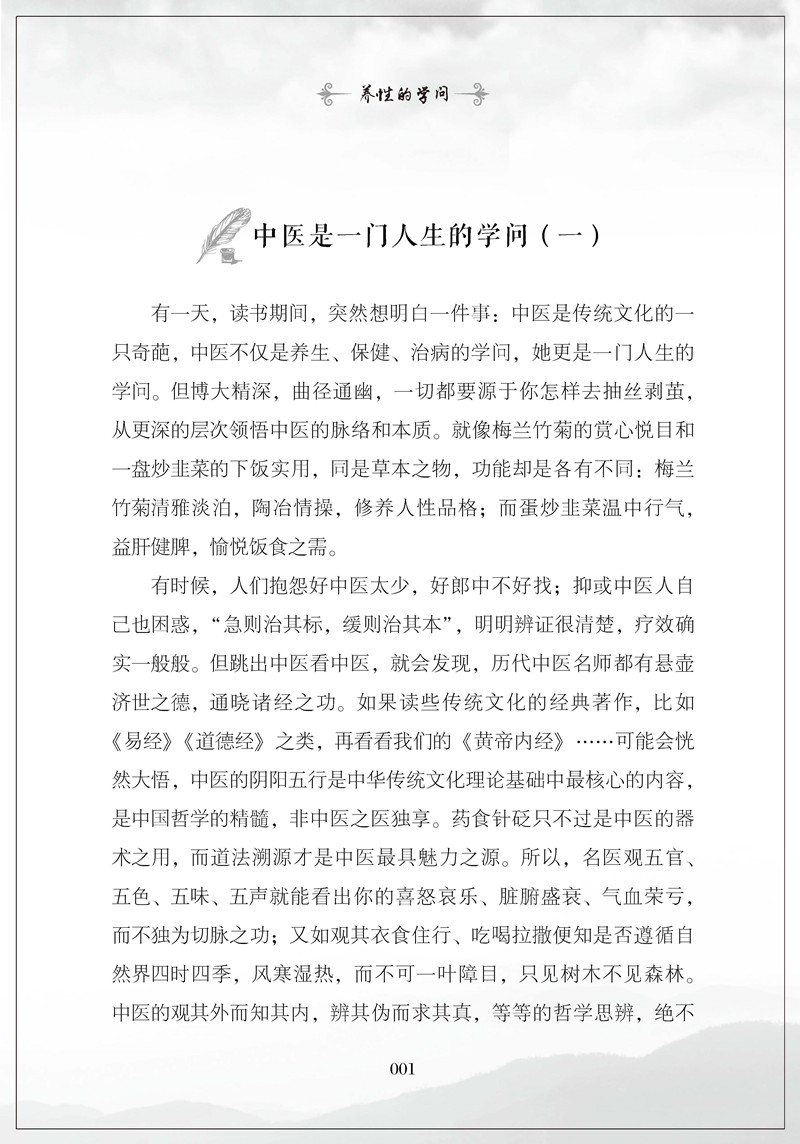 养性的学问

中医是一门人生的学问（一）

有一天，读书期间，突然想明白一件事：中医是传统文化的一只奇葩，中医不仅是养生、保健、治病的学问，她更是一门人生的学问。但博大精深，曲径通幽，一切都要源于你怎样去抽丝剥茧，从更深的层次领悟中医的脉络和本质。就像梅兰竹菊的赏心悦目和一盘炒韭菜的下饭实用，同是草本之物，功能却是各有不同：梅兰竹菊清雅淡泊，陶冶情操，修养人性品格；而蛋炒韭菜温中行气，益肝健脾，愉悦饭食之需。

有时候，人们抱怨好中医太少，好郎中不好找；抑或中医人自己也困惑，“急则治其标，缓则治其本”，明明辨证很清楚，疗效确实一般般。但跳出中医看中医，就会发现，历代中医名师都有悬壶济世之德，通晓诸经之功。如果读些传统文化的经典著作，比如《易经》《道德经》之类，再看看我们的《黄帝内经》……可能会恍然大悟，中医的阴阳五行是中华传统文化理论基础中最核心的内容，是中国哲学的精髓，非中医之医独享。药食针砭只不过是中医的器术之用，而道法溯源才是中医最具魅力之源。所以，名医观五官、五色、五味、五声就能看出你的喜怒哀乐、脏腑盛衰、气血荣亏，而不独为切脉之功；又如观其衣食住行、吃喝拉撒便知是否遵循自然界四时四季，风寒湿热，而不可一叶障目，只见树木不见森林。中医的观其外而知其内，辨其伪而求其真，等等的哲学思辨，绝不

001